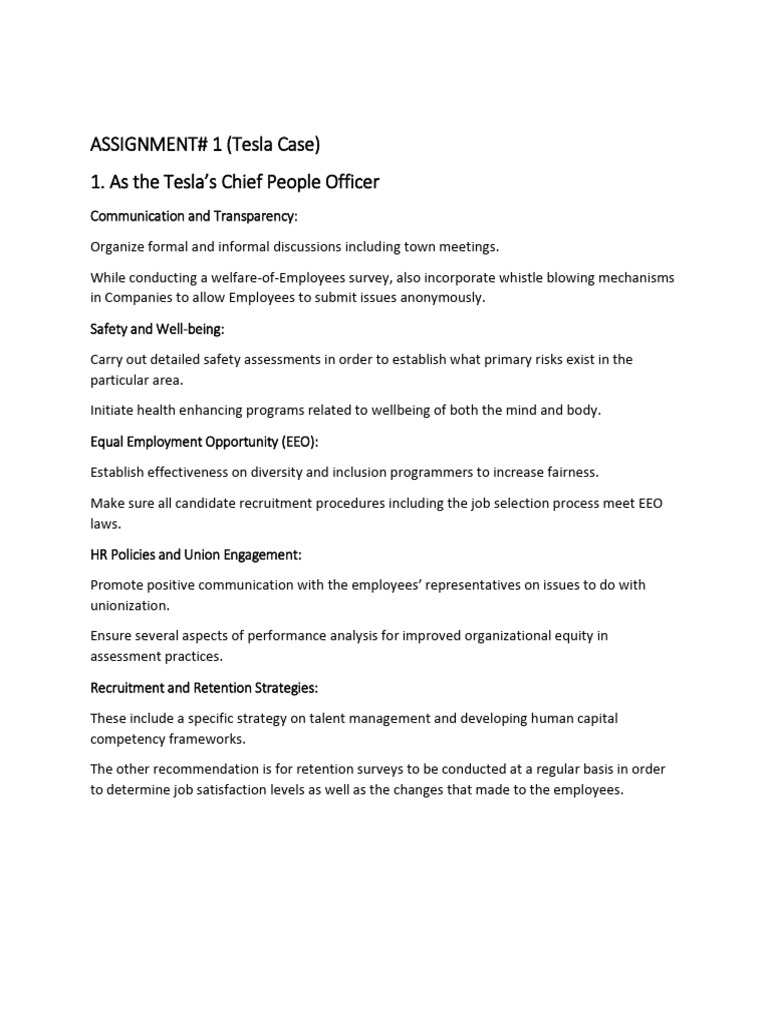 ASSIGNMENT# 1 (Tesla Case)

1. As the Tesla's Chief People Officer

Communication and Transparency:

Organize formal and informal discussions including town meetings.

While conducting a welfare-of-Employees survey, also incorporate whistle blowing mechanisms in Companies to allow Employees to submit issues anonymously.

Safety and Well-being:

Carry out detailed safety assessments in order to establish what primary risks exist in the particular area.

Initiate health enhancing programs related to wellbeing of both the mind and body.

Equal Employment Opportunity (EEO):

Establish effectiveness on diversity and inclusion programmers to increase fairness.

Make sure all candidate recruitment procedures including the job selection process meet EEO laws.

HR Policies and Union Engagement:

Promote positive communication with the employees' representatives on issues to do with unionization.

Ensure several aspects of performance analysis for improved organizational equity in assessment practices.

Recruitment and Retention Strategies:

These include a specific strategy on talent management and developing human capital competency frameworks.

The other recommendation is for retention surveys to be conducted at a regular basis in order to determine job satisfaction levels as well as the changes that made to the employees.